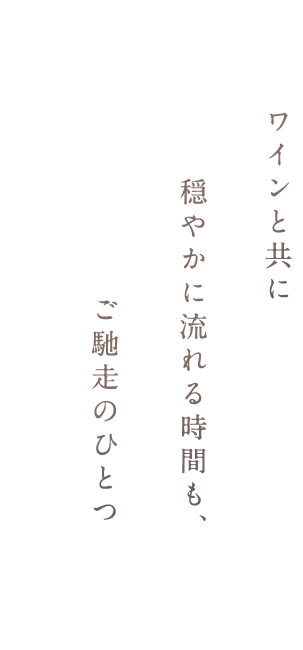 ワインと共に

穏やかに流れる時間も、

ご馳走のひとつ